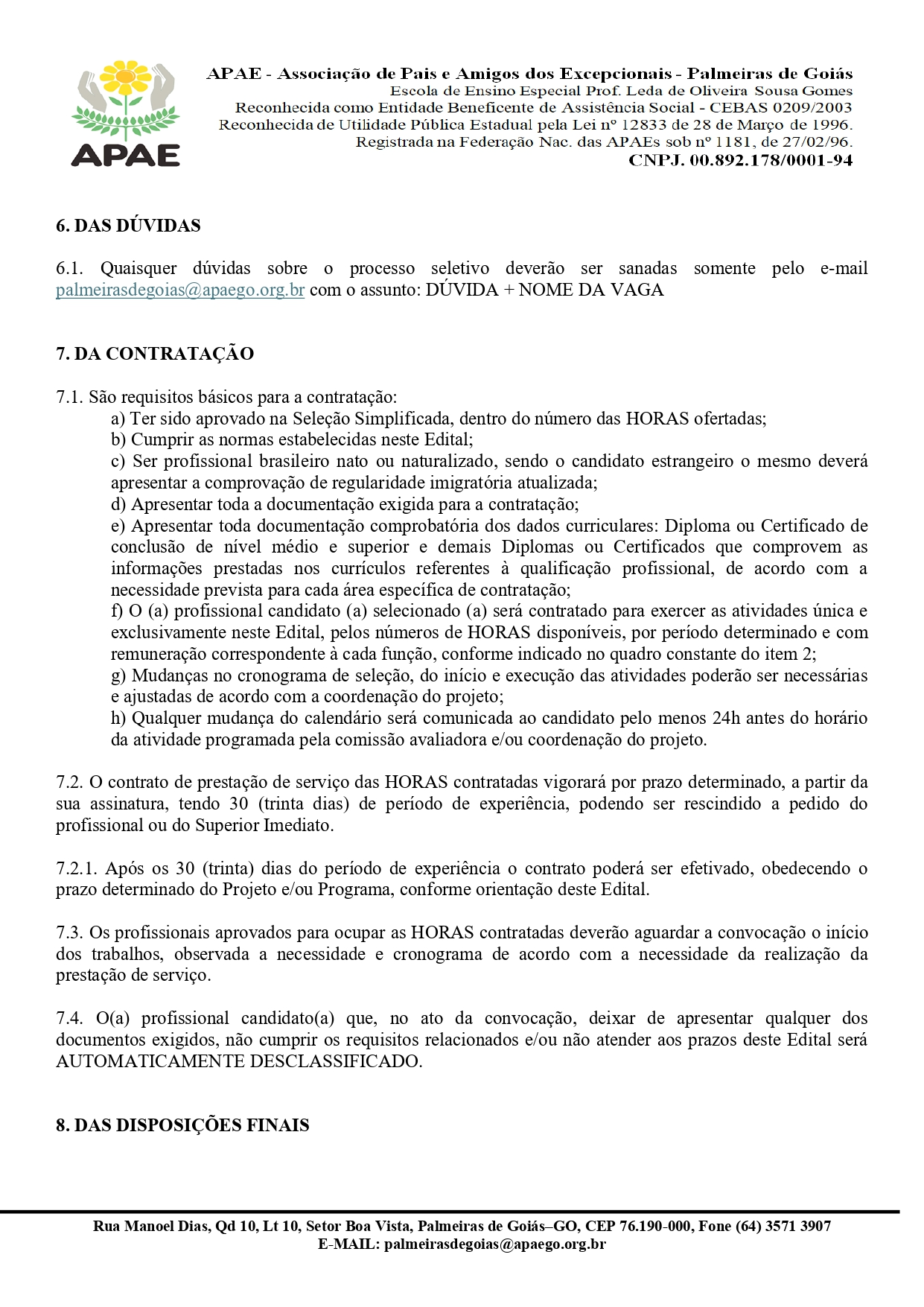 APAE

APAE - Associação de Pais e Amigos dos Excepcionais - Palmeiras de Goiás
Escola de Ensino Especial Prof. Leda de Oliveira Sousa Gomes
Reconhecida como Entidade Beneficente de Assistência Social - CEBAS 0209/2003
Reconhecida de Utilidade Pública Estadual pela Lei nº 12833 de 28 de Março de 1996.
Registrada na Federação Nac. das APAEs sob nº 1181, de 27/02/96.
CNPJ. 00.892.178/0001-94

6. DAS DÚVIDAS

6.1. Quaisquer dúvidas sobre o processo seletivo deverão ser sanadas somente pelo e-mail palmeirasdegoias@apaego.org.br com o assunto: DÚVIDA + NOME DA VAGA

7. DA CONTRATAÇÃO

7.1. São requisitos básicos para a contratação:
a) Ter sido aprovado na Seleção Simplificada, dentro do número das HORAS ofertadas;
b) Cumprir as normas estabelecidas neste Edital;
c) Ser profissional brasileiro nato ou naturalizado, sendo o candidato estrangeiro o mesmo deverá apresentar a comprovação de regularidade imigratória atualizada;
d) Apresentar toda a documentação exigida para a contratação;
e) Apresentar toda documentação comprobatória dos dados curriculares: Diploma ou Certificado de conclusão de nível médio e superior e demais Diplomas ou Certificados que comprovem as informações prestadas nos currículos referentes à qualificação profissional, de acordo com a necessidade prevista para cada área específica de contratação;
f) O (a) profissional candidato (a) selecionado (a) será contratado para exercer as atividades única e exclusivamente neste Edital, pelos números de HORAS disponíveis, por período determinado e com remuneração correspondente à cada função, conforme indicado no quadro constante do item 2;
g) Mudanças no cronograma de seleção, do início e execução das atividades poderão ser necessárias e ajustadas de acordo com a coordenação do projeto;
h) Qualquer mudança do calendário será comunicada ao candidato pelo menos 24h antes do horário da atividade programada pela comissão avaliadora e/ou coordenação do projeto.

7.2. O contrato de prestação de serviço das HORAS contratadas vigorará por prazo determinado, a partir da sua assinatura, tendo 30 (trinta dias) de período de experiência, podendo ser rescindido a pedido do profissional ou do Superior Imediato.

7.2.1. Após os 30 (trinta) dias do período de experiência o contrato poderá ser efetivado, obedecendo o prazo determinado do Projeto e/ou Programa, conforme orientação deste Edital.

7.3. Os profissionais aprovados para ocupar as HORAS contratadas deverão aguardar a convocação o início dos trabalhos, observada a necessidade e cronograma de acordo com a necessidade da realização da prestação de serviço.

7.4. O(a) profissional candidato(a) que, no ato da convocação, deixar de apresentar qualquer dos documentos exigidos, não cumprir os requisitos relacionados e/ou não atender aos prazos deste Edital será AUTOMATICAMENTE DESCLASSIFICADO.

8. DAS DISPOSIÇÕES FINAIS

Rua Manoel Dias, Qd 10, Lt 10, Setor Boa Vista, Palmeiras de Goiás–GO, CEP 76.190-000, Fone (64) 3571 3907
E-MAIL: palmeirasdegoias@apaego.org.br